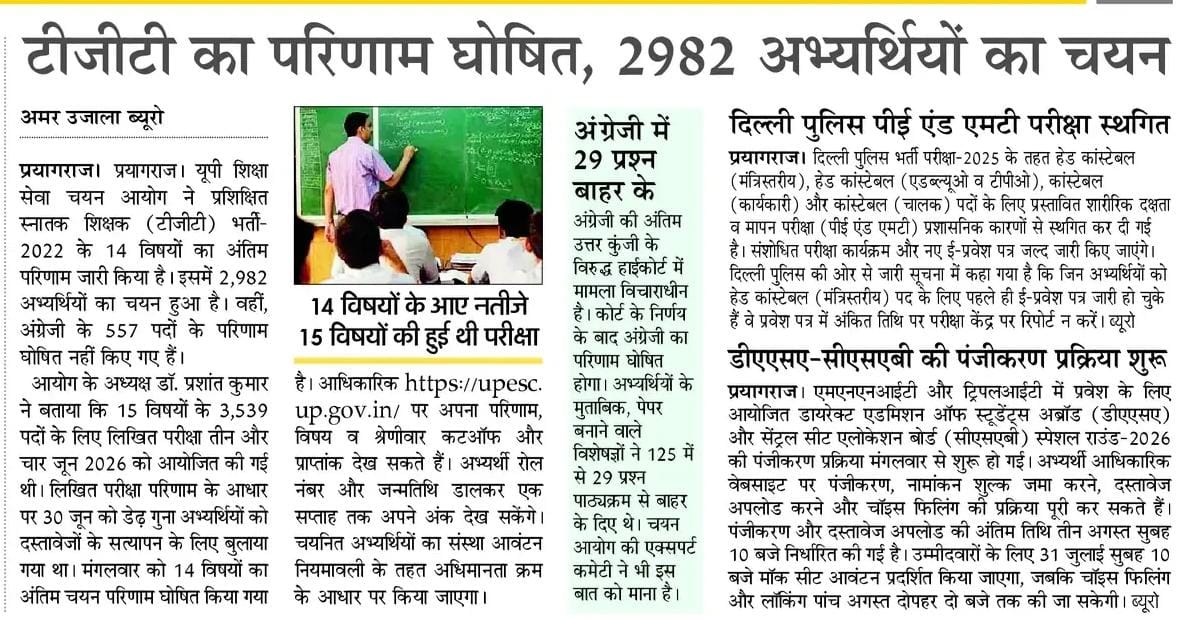 टीजीटी का परिणाम घोषित, 2982 अभ्यर्थियों का चयन

अमर उजाला ब्यूरो

प्रयागराज। प्रयागराज। यूपी शिक्षा सेवा चयन आयोग ने प्रशिक्षित स्नातक शिक्षक (टीजीटी) भर्ती-2022 के 14 विषयों का अंतिम परिणाम जारी किया है। इसमें 2,982 अभ्यर्थियों का चयन हुआ है। वहीं, अंग्रेजी के 557 पदों के परिणाम घोषित नहीं किए गए हैं।

आयोग के अध्यक्ष डॉ. प्रशांत कुमार ने बताया कि 15 विषयों के 3,539 पदों के लिए लिखित परीक्षा तीन और चार जून 2026 को आयोजित की गई थी। लिखित परीक्षा परिणाम के आधार पर 30 जून को डेढ़ गुना अभ्यर्थियों को दस्तावेजों के सत्यापन के लिए बुलाया गया था। मंगलवार को 14 विषयों का अंतिम चयन परिणाम घोषित किया गया

14 विषयों के आए नतीजे 15 विषयों की हुई थी परीक्षा

है। आधिकारिक https://upesc.up.gov.in/ पर अपना परिणाम, विषय व श्रेणीवार कटऑफ और प्राप्तांक देख सकते हैं। अभ्यर्थी रोल नंबर और जन्मतिथि डालकर एक सप्ताह तक अपने अंक देख सकेंगे। चयनित अभ्यर्थियों का संस्था आवंटन नियमावली के तहत अधिमानता क्रम के आधार पर किया जाएगा।

अंग्रेजी में 29 प्रश्न बाहर के

अंग्रेजी की अंतिम उत्तर कुंजी के विरुद्ध हाईकोर्ट में मामला विचाराधीन है। कोर्ट के निर्णय के बाद अंग्रेजी का परिणाम घोषित होगा। अभ्यर्थियों के मुताबिक, पेपर बनाने वाले विशेषज्ञों ने 125 में से 29 प्रश्न पाठ्यक्रम से बाहर के दिए थे। चयन आयोग की एक्सपर्ट कमेटी ने भी इस बात को माना है।

दिल्ली पुलिस पीई एंड एमटी परीक्षा स्थगित

प्रयागराज। दिल्ली पुलिस भर्ती परीक्षा-2025 के तहत हेड कांस्टेबल (मंत्रिस्तरीय), हेड कांस्टेबल (एडब्ल्यूओ व टीपीओ), कांस्टेबल (कार्यकारी) और कांस्टेबल (चालक) पदों के लिए प्रस्तावित शारीरिक दक्षता व मापन परीक्षा (पीई एंड एमटी) प्रशासनिक कारणों से स्थगित कर दी गई है। संशोधित परीक्षा कार्यक्रम और नए ई-प्रवेश पत्र जल्द जारी किए जाएंगे। दिल्ली पुलिस की ओर से जारी सूचना में कहा गया है कि जिन अभ्यर्थियों को हेड कांस्टेबल (मंत्रिस्तरीय) पद के लिए पहले ही ई-प्रवेश पत्र जारी हो चुके हैं वे प्रवेश पत्र में अंकित तिथि पर परीक्षा केंद्र पर रिपोर्ट न करें। ब्यूरो

डीएएसए-सीएसएबी की पंजीकरण प्रक्रिया शुरू

प्रयागराज। एमएनएनआईटी और ट्रिपलआईटी में प्रवेश के लिए आयोजित डायरेक्ट एडमिशन ऑफ स्टूडेंट्स अब्रॉड (डीएएसए) और सेंट्रल सीट एलोकेशन बोर्ड (सीएसएबी) स्पेशल राउंड-2026 की पंजीकरण प्रक्रिया मंगलवार से शुरू हो गई। अभ्यर्थी आधिकारिक वेबसाइट पर पंजीकरण, नामांकन शुल्क जमा करने, दस्तावेज अपलोड करने और चॉइस फिलिंग की प्रक्रिया पूरी कर सकते हैं। पंजीकरण और दस्तावेज अपलोड की अंतिम तिथि तीन अगस्त सुबह 10 बजे निर्धारित की गई है। उम्मीदवारों के लिए 31 जुलाई सुबह 10 बजे मॉक सीट आवंटन प्रदर्शित किया जाएगा, जबकि चॉइस फिलिंग और लॉकिंग पांच अगस्त दोपहर दो बजे तक की जा सकेगी। ब्यूरो